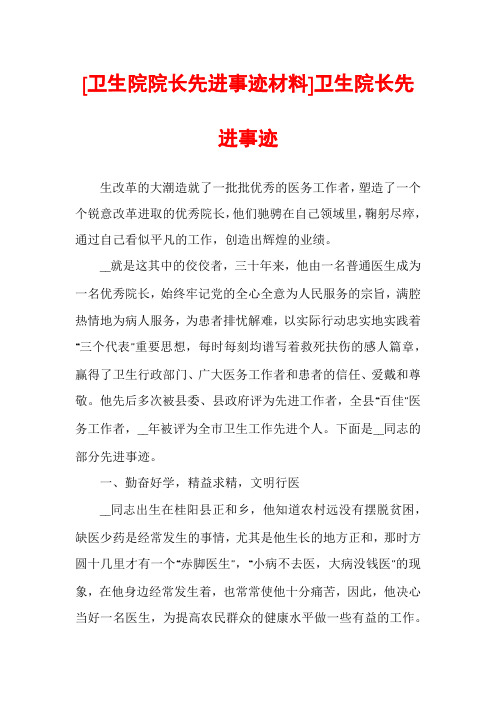 [卫生院院长先进事迹材料]卫生院长先进事迹

生改革的大潮造就了一批批优秀的医务工作者，塑造了一个个锐意改革进取的优秀院长，他们驰骋在自己领域里，鞠躬尽瘁，通过自己看似平凡的工作，创造出辉煌的业绩。

__就是这其中的佼佼者，三十年来，他由一名普通医生成为一名优秀院长，始终牢记党的全心全意为人民服务的宗旨，满腔热情地为病人服务，为患者排忧解难，以实际行动忠实地实践着"三个代表"重要思想，每时每刻均谱写着救死扶伤的感人篇章，赢得了卫生行政部门、广大医务工作者和患者的信任、爱戴和尊敬。他先后多次被县委、县政府评为先进工作者，全县"百佳"医务工作者，__年被评为全市卫生工作先进个人。下面是__同志的部分先进事迹。

一、勤奋好学，精益求精，文明行医

__同志出生在桂阳县正和乡，他知道农村远没有摆脱贫困，缺医少药是经常发生的事情，尤其是他生长的地方正和，那时方圆十几里才有一个"赤脚医生"，"小病不去医，大病没钱医"的现象，在他身边经常发生着，也常常使他十分痛苦，因此，他决心当好一名医生，为提高农民群众的健康水平做一些有益的工作。